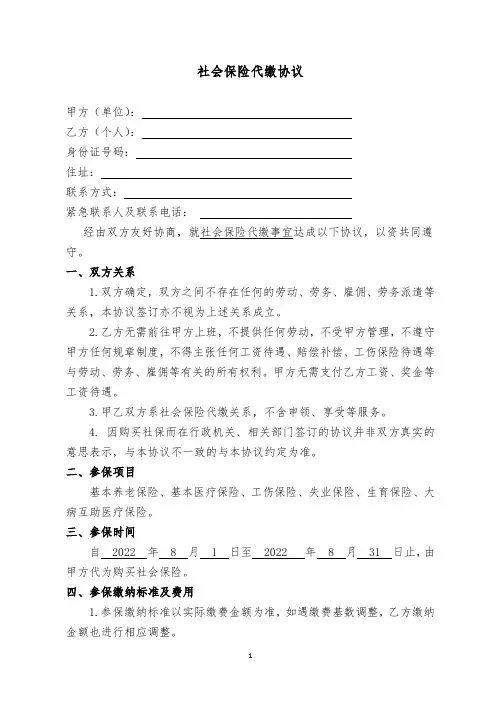 社会保险代缴协议

甲方（单位）：

乙方（个人）：

身份证号码：

住址：

联系方式：

紧急联系人及联系电话：

经由双方友好协商，就社会保险代缴事宜达成以下协议，以资共同遵守。

一、双方关系

1.双方确定，双方之间不存在任何的劳动、劳务、雇佣、劳务派遣等关系，本协议签订亦不视为上述关系成立。

2.乙方无需前往甲方上班，不提供任何劳动，不受甲方管理，不遵守甲方任何规章制度，不得主张任何工资待遇、赔偿补偿、工伤保险待遇等与劳动、劳务、雇佣等有关的所有权利。甲方无需支付乙方工资、奖金等工资待遇。

3.甲乙双方系社会保险代缴关系，不含申领、享受等服务。

4. 因购买社保而在行政机关、相关部门签订的协议并非双方真实的意思表示，与本协议不一致的与本协议约定为准。

二、参保项目

基本养老保险、基本医疗保险、工伤保险、失业保险、生育保险、大病互助医疗保险。

三、参保时间

自 2022 年 8 月 1 日至 2022 年 8 月 31 日止，由甲方代为购买社会保险。

四、参保缴纳标准及费用

1.参保缴纳标准以实际缴费金额为准，如遇缴费基数调整，乙方缴纳金额也进行相应调整。

1